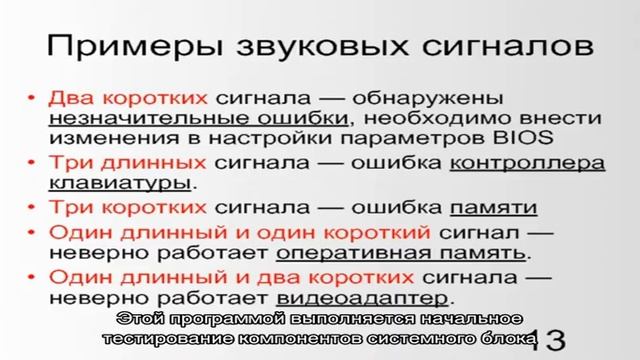 Примеры звуковых сигналов

• Два коротких сигнала — обнаружены незначительные ошибки, необходимо внести изменения в настройки параметров BIOS

• Три длинных сигнала — ошибка контроллера клавиатуры.

• Три коротких сигнала — ошибка памяти

• Один длинный и один короткий сигнал — неверно работает оперативная память.

• Один длинный и два коротких сигнала — неверно работает видеоадаптер.

Этой программой выполняется начальное тестирование компонентов системного блока

13